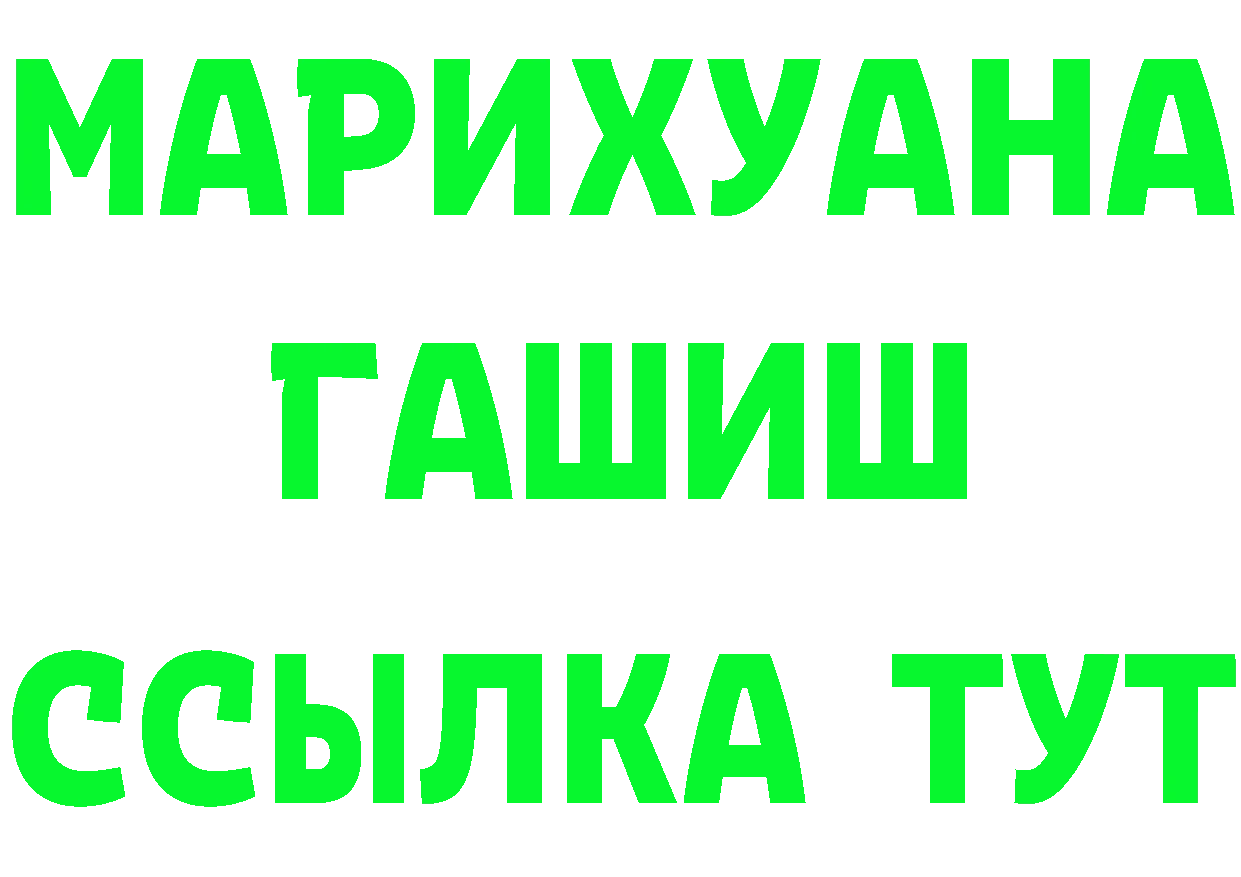 МАРИХУАНА
ГАШИШ
ССЫЛКА ТУТ